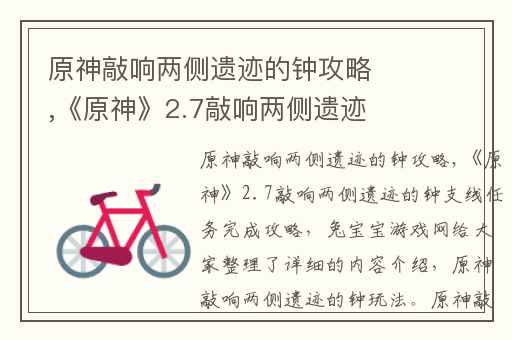 原神敲响两侧遗迹的钟攻略,《原神》2.7敲响两侧遗迹

原神敲响两侧遗迹的钟攻略,《原神》2.7敲响两侧遗迹的钟支线任务完成攻略,兔宝宝游戏网给大家整理了详细的内容介绍,原神敲响两侧遗迹的钟玩法。原神敲